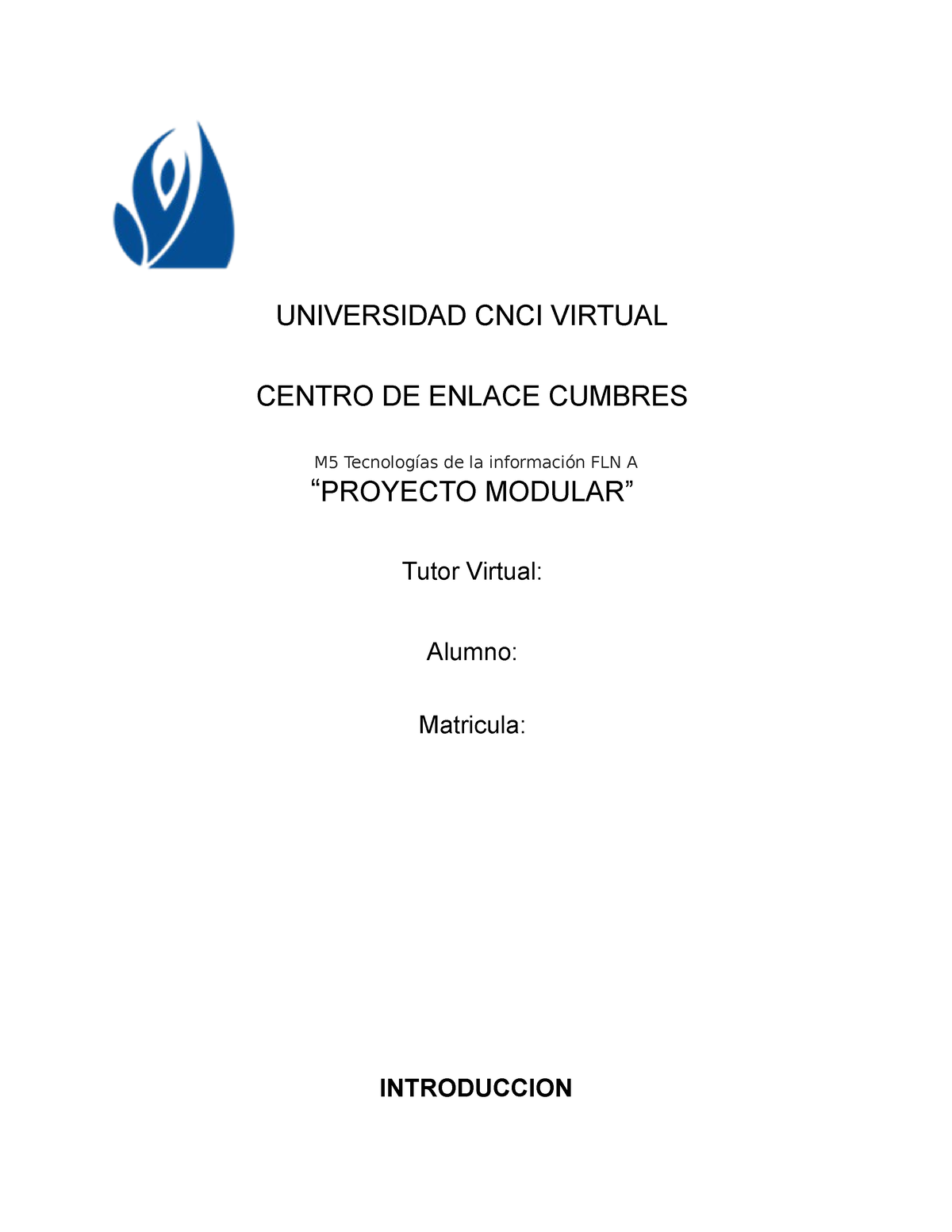 UNIVERSIDAD CNCI VIRTUAL

CENTRO DE ENLACE CUMBRES

M5 Tecnologías de la información FLN A

“PROYECTO MODULAR”

Tutor Virtual:

Alumno:

Matricula:

INTRODUCCION